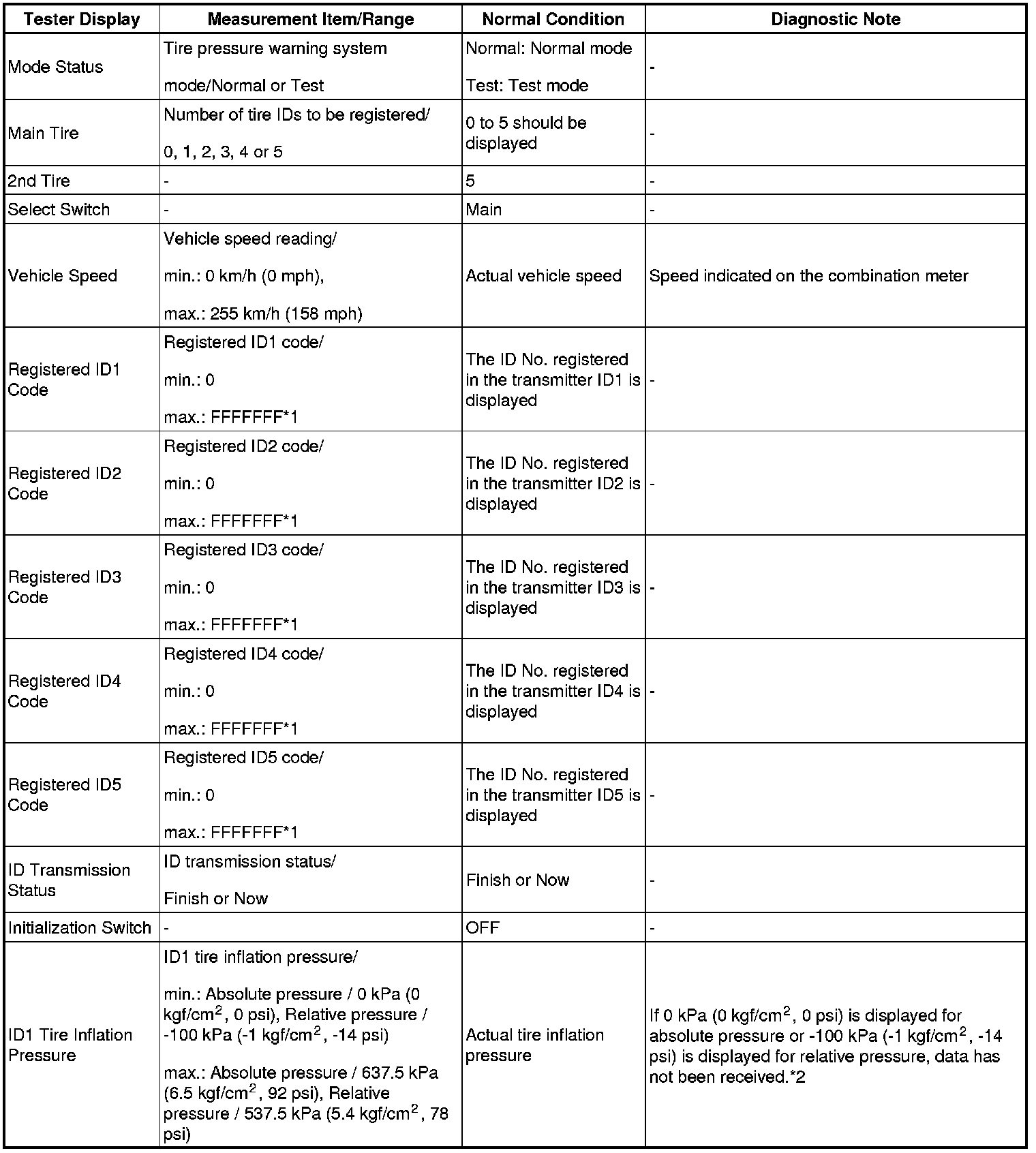 | Tester Display | Measurement Item/Range | Normal Condition | Diagnostic Note |
|---|---|---|---|
| Mode Status | Tire pressure warning system mode/Normal or Test | Normal: Normal mode Test: Test mode | - |
| Main Tire | Number of tire IDs to be registered/ 0, 1, 2, 3, 4 or 5 | 0 to 5 should be displayed | - |
| 2nd Tire | - | 5 | - |
| Select Switch | - | Main | - |
| Vehicle Speed | Vehicle speed reading/ min.: 0 km/h (0 mph), max.: 255 km/h (158 mph) | Actual vehicle speed | Speed indicated on the combination meter |
| Registered ID1 Code | Registered ID1 code/ min.: 0 max.: FFFFFFF*1 | The ID No. registered in the transmitter ID1 is displayed | - |
| Registered ID2 Code | Registered ID2 code/ min.: 0 max.: FFFFFFF*1 | The ID No. registered in the transmitter ID2 is displayed | - |
| Registered ID3 Code | Registered ID3 code/ min.: 0 max.: FFFFFFF*1 | The ID No. registered in the transmitter ID3 is displayed | - |
| Registered ID4 Code | Registered ID4 code/ min.: 0 max.: FFFFFFF*1 | The ID No. registered in the transmitter ID4 is displayed | - |
| Registered ID5 Code | Registered ID5 code/ min.: 0 max.: FFFFFFF*1 | The ID No. registered in the transmitter ID5 is displayed | - |
| ID Transmission Status | ID transmission status/ Finish or Now | Finish or Now | - |
| Initialization Switch | - | OFF | - |
| ID1 Tire Inflation Pressure | ID1 tire inflation pressure/ min.: Absolute pressure / 0 kPa (0 kgf/cm$^2$, 0 psi), Relative pressure / -100 kPa (-1 kgf/cm$^2$, -14 psi) max.: Absolute pressure / 637.5 kPa (6.5 kgf/cm$^2$, 92 psi), Relative pressure / 537.5 kPa (5.4 kgf/cm$^2$, 78 psi) | Actual tire inflation pressure | If 0 kPa (0 kgf/cm$^2$, 0 psi) is displayed for absolute pressure or -100 kPa (-1 kgf/cm$^2$, -14 psi) is displayed for relative pressure, data has not been received.*2 |